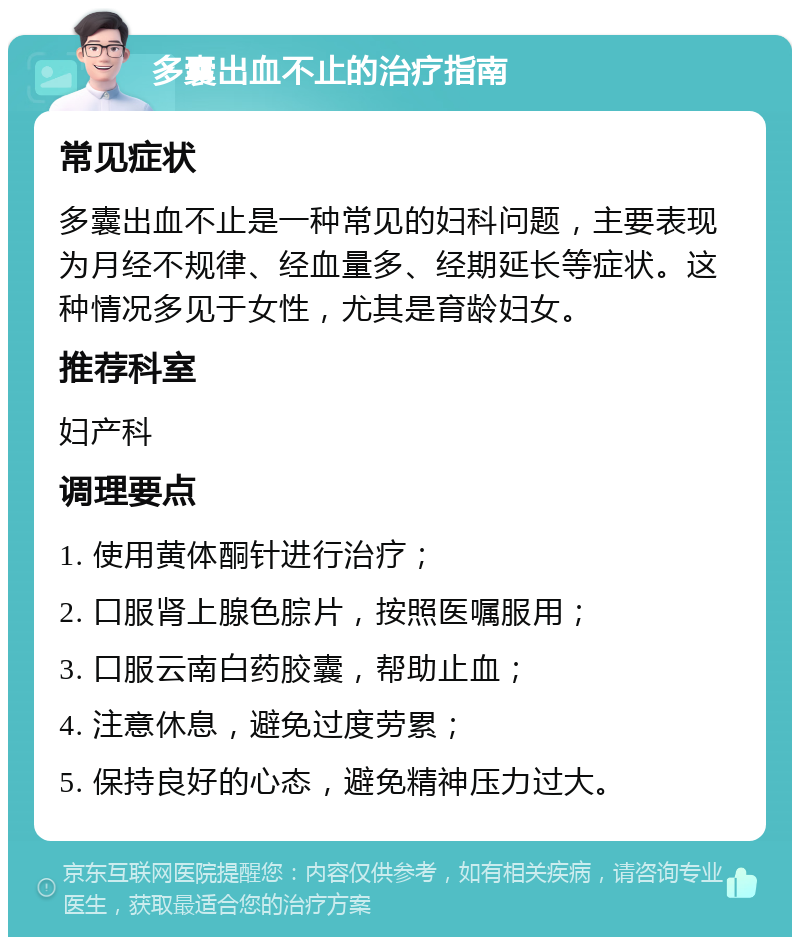 多囊出血不止的治疗指南

常见症状

多囊出血不止是一种常见的妇科问题，主要表现为月经不规律、经血量多、经期延长等症状。这种情况多见于女性，尤其是育龄妇女。

推荐科室

妇产科

调理要点

1. 使用黄体酮针进行治疗；

2. 口服肾上腺色腙片，按照医嘱服用；

3. 口服云南白药胶囊，帮助止血；

4. 注意休息，避免过度劳累；

5. 保持良好的心态，避免精神压力过大。

京东互联网医院提醒您：内容仅供参考，如有相关疾病，请咨询专业医生，获取最适合您的治疗方案